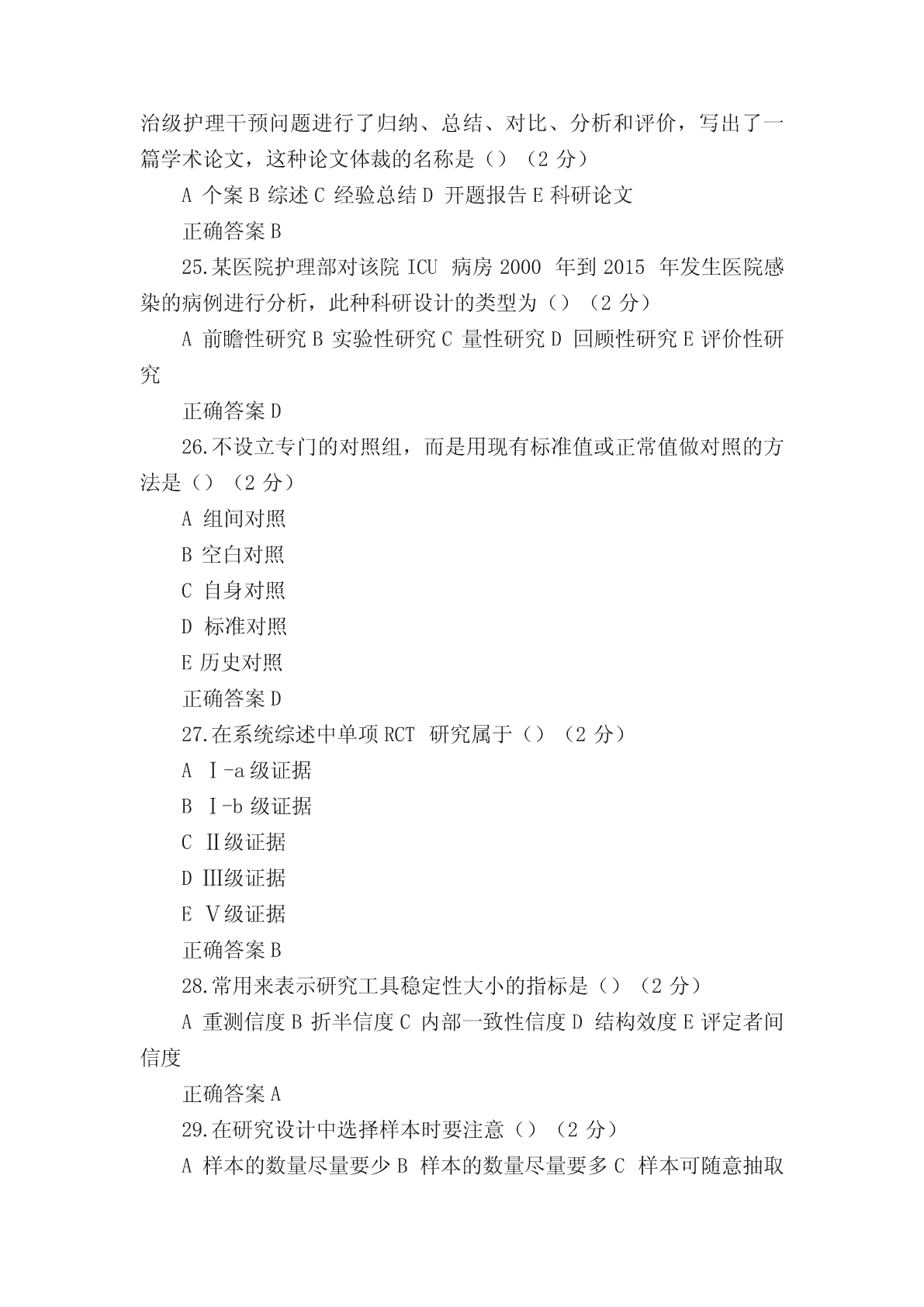 治级护理干预问题进行了归纳、总结、对比、分析和评价，写出了一篇学术论文，这种论文体裁的名称是（）（2 分）

A 个案 B 综述 C 经验总结 D 开题报告 E 科研论文

正确答案 B

25.某医院护理部对该院 ICU 病房 2000 年到 2015 年发生医院感染的病例进行分析，此种科研设计的类型为（）（2 分）

A 前瞻性研究 B 实验性研究 C 量性研究 D 回顾性研究 E 评价性研究

正确答案 D

26.不设立专门的对照组，而是用现有标准值或正常值做对照的方法是（）（2 分）

A 组间对照

B 空白对照

C 自身对照

D 标准对照

E 历史对照

正确答案 D

27.在系统综述中单项 RCT 研究属于（）（2 分）

A Ⅰ-a 级证据

B Ⅰ-b 级证据

C Ⅱ级证据

D Ⅲ级证据

E Ⅴ级证据

正确答案 B

28.常用来表示研究工具稳定性大小的指标是（）（2 分）

A 重测信度 B 折半信度 C 内部一致性信度 D 结构效度 E 评定者间信度

正确答案 A

29.在研究设计中选择样本时要注意（）（2 分）

A 样本的数量尽量要少 B 样本的数量尽量要多 C 样本可随意抽取